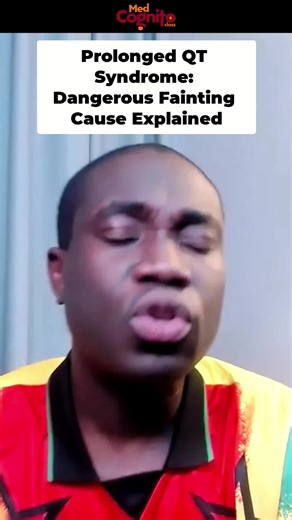 Med Cognito class

Prolonged QT Syndrome: Dangerous Fainting Cause Explained